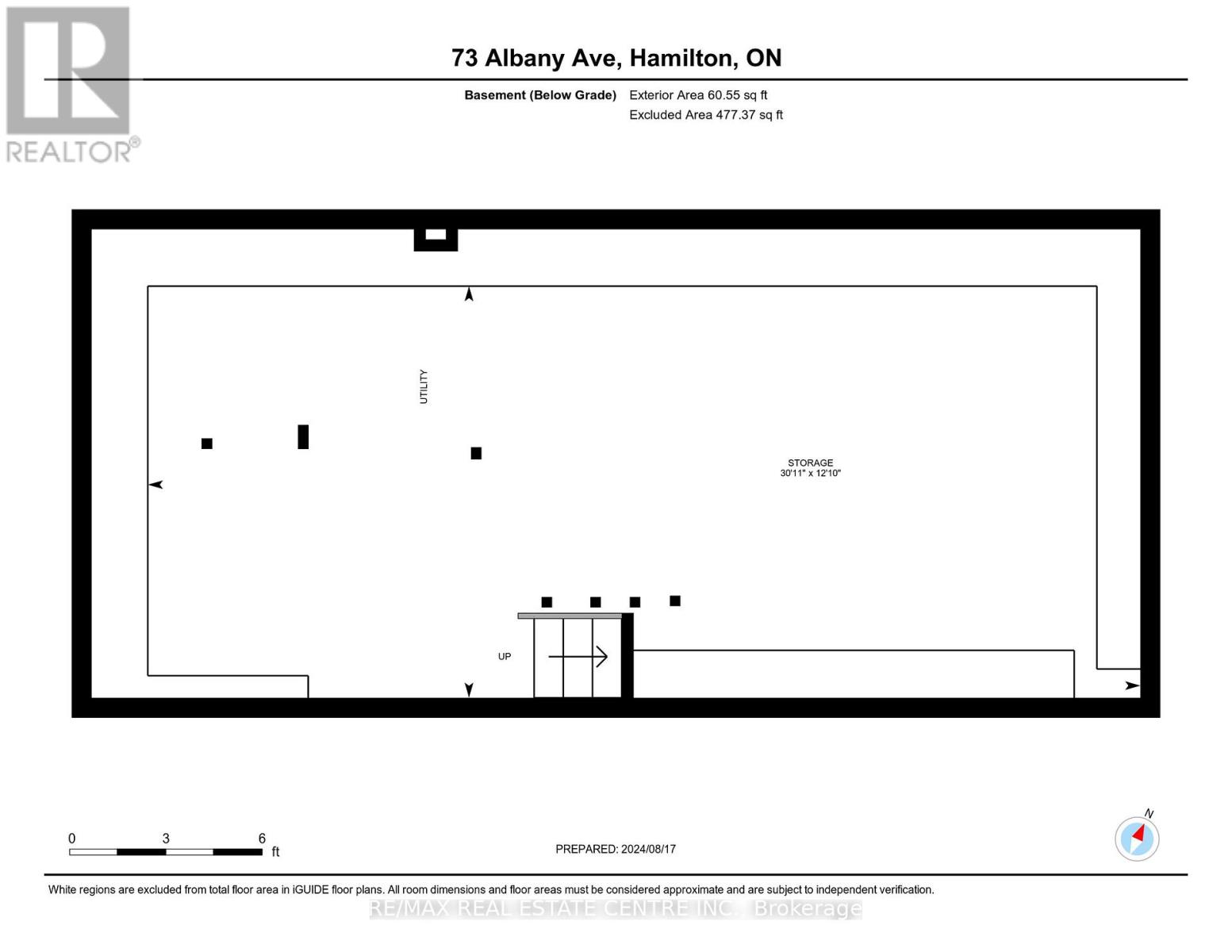 REALTOR®

73 Albany Ave, Hamilton, ON

Basement (Below Grade) Exterior Area 60.55 sq ft
Excluded Area 477.37 sq ft

UTILITY

STORAGE
30'11" x 12'10"

UP

0 3 6 ft

PREPARED: 2024/08/17

N

White regions are excluded from total floor area in iGUIDE floor plans. All room dimensions and floor areas must be considered approximate and are subject to independent verification.

RE/MAX REAL ESTATE CENTRE INC., Brokerage